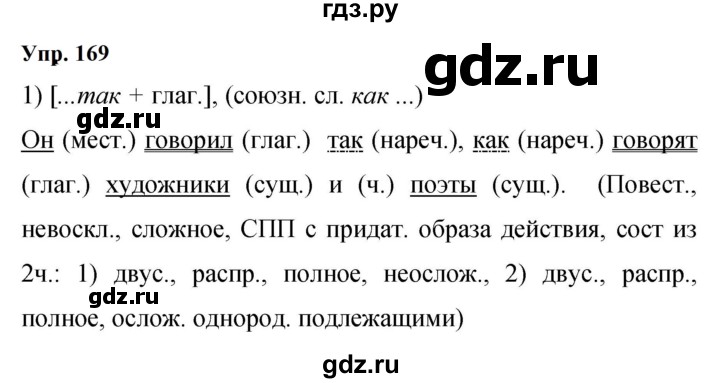 гдз.ру

Упр. 169

gdz.ru

1) [...так + глаг.], (союзн. сл. как ...)

gdz.ru

Он (мест.) говорил (глаг.) так (нареч.), как (нареч.) говорят (глаг.) художники (сущ.) и (ч.) поэты (сущ.). (Повест., невоскл., сложное, СПП с придат. образа действия, сост из 2ч.: 1) двус., распр., полное, неослож., 2) двус., распр., полное, ослож. однород. подлежащими)

gdz.ru

gdz.ru